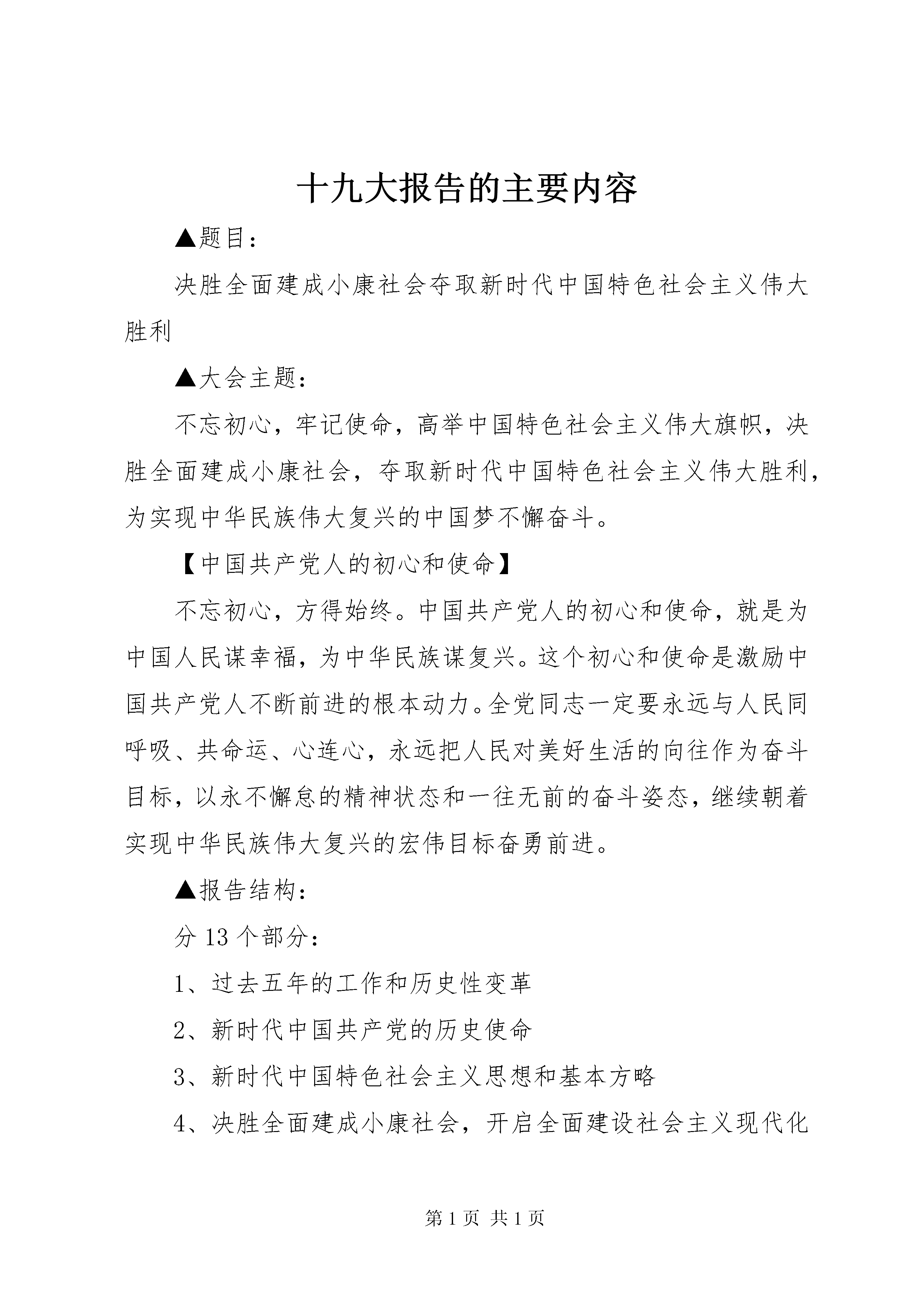 十九大报告的主要内容

▲题目:

决胜全面建成小康社会夺取新时代中国特色社会主义伟大胜利

▲大会主题:

不忘初心，牢记使命，高举中国特色社会主义伟大旗帜，决胜全面建成小康社会，夺取新时代中国特色社会主义伟大胜利，为实现中华民族伟大复兴的中国梦不懈奋斗。

【中国共产党人的初心和使命】

不忘初心，方得始终。中国共产党人的初心和使命，就是为中国人民谋幸福，为中华民族谋复兴。这个初心和使命是激励中国共产党人不断前进的根本动力。全党同志一定要永远与人民同呼吸、共命运、心连心，永远把人民对美好生活的向往作为奋斗目标，以永不懈怠的精神状态和一往无前的奋斗姿态，继续朝着实现中华民族伟大复兴的宏伟目标奋勇前进。

▲报告结构:

分 13 个部分:

1、过去五年的工作和历史性变革

2、新时代中国共产党的历史使命

3、新时代中国特色社会主义思想和基本方略

4、决胜全面建成小康社会，开启全面建设社会主义现代化

第 1 页 共 1 页